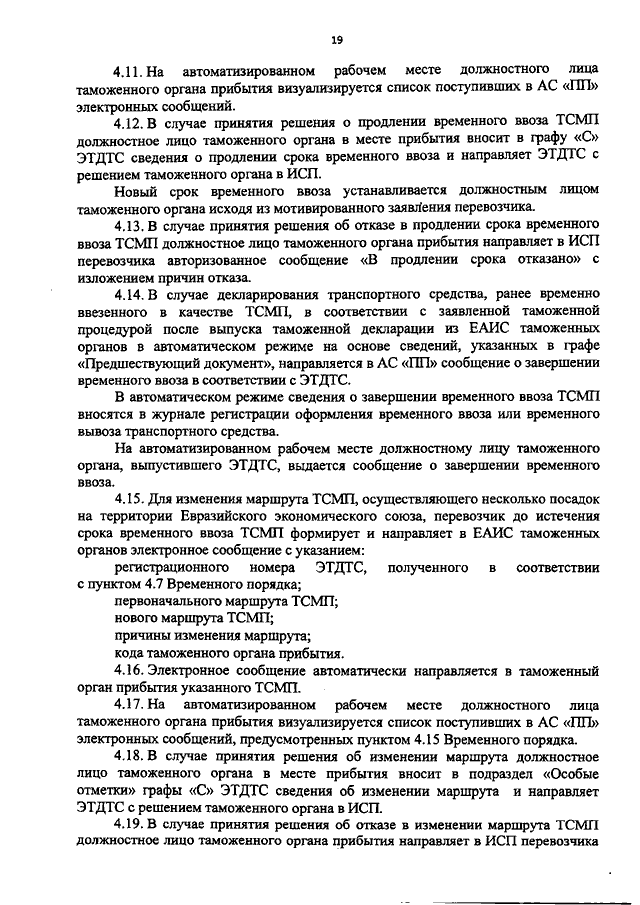 19

4.11. На автоматизированном рабочем месте должностного лица таможенного органа прибытия визуализируется список поступивших в АС «ПП» электронных сообщений.

4.12. В случае принятия решения о продлении временного ввоза ТСМП должностное лицо таможенного органа в месте прибытия вносит в графу «С» ЭТДТС сведения о продлении срока временного ввоза и направляет ЭТДТС с решением таможенного органа в ИСП.

Новый срок временного ввоза устанавливается должностным лицом таможенного органа исходя из мотивированного заявления перевозчика.

4.13. В случае принятия решения об отказе в продлении срока временного ввоза ТСМП должностное лицо таможенного органа прибытия направляет в ИСП перевозчика авторизованное сообщение «В продлении срока отказано» с изложением причин отказа.

4.14. В случае декларирования транспортного средства, ранее временно ввезенного в качестве ТСМП, в соответствии с заявленной таможенной процедурой после выпуска таможенной декларации из ЕАИС таможенных органов в автоматическом режиме на основе сведений, указанных в графе «Предшествующий документ», направляется в АС «ПП» сообщение о завершении временного ввоза в соответствии с ЭТДТС.

В автоматическом режиме сведения о завершении временного ввоза ТСМП вносятся в журнале регистрации оформления временного ввоза или временного вывоза транспортного средства.

На автоматизированном рабочем месте должностному лицу таможенного органа, выпустившего ЭТДТС, выдается сообщение о завершении временного ввоза.

4.15. Для изменения маршрута ТСМП, осуществляющего несколько посадок на территории Евразийского экономического союза, перевозчик до истечения срока временного ввоза ТСМП формирует и направляет в ЕАИС таможенных органов электронное сообщение с указанием:

регистрационного номера ЭТДТС, полученного в соответствии с пунктом 4.7 Временного порядка;

первоначального маршрута ТСМП;

нового маршрута ТСМП;

причины изменения маршрута;

кода таможенного органа прибытия.

4.16. Электронное сообщение автоматически направляется в таможенный орган прибытия указанного ТСМП.

4.17. На автоматизированном рабочем месте должностного лица таможенного органа прибытия визуализируется список поступивших в АС «ПП» электронных сообщений, предусмотренных пунктом 4.15 Временного порядка.

4.18. В случае принятия решения об изменении маршрута должностное лицо таможенного органа в месте прибытия вносит в подраздел «Особые отметки» графы «С» ЭТДТС сведения об изменении маршрута и направляет ЭТДТС с решением таможенного органа в ИСП.

4.19. В случае принятия решения об отказе в изменении маршрута ТСМП должностное лицо таможенного органа прибытия направляет в ИСП перевозчика